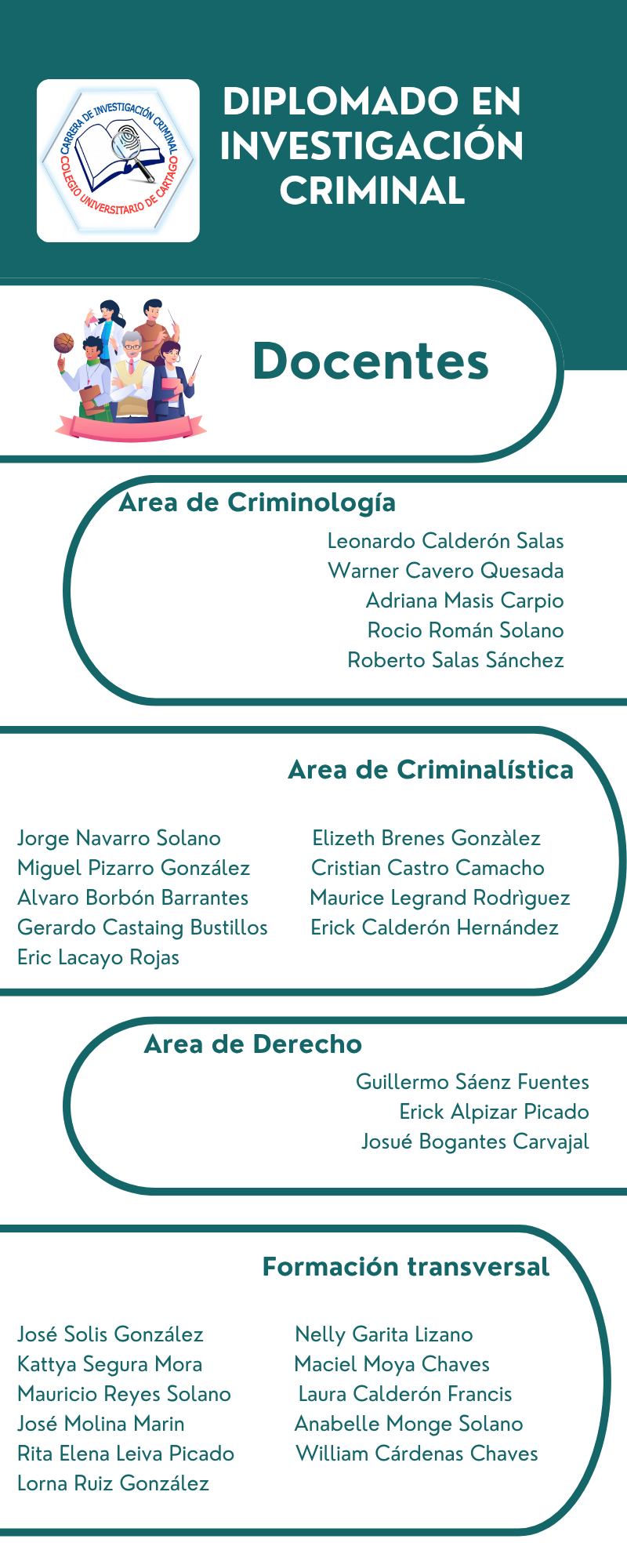 CARRERA DE INVESTIGACIÓN CRIMINAL
COLEGIO UNIVERSITARIO DE CARTAGO

DIPLOMADO EN INVESTIGACIÓN CRIMINAL

Docentes

Area de Criminología

Leonardo Calderón Salas
Warner Cavero Quesada
Adriana Masis Carpio
Rocio Román Solano
Roberto Salas Sánchez

Area de Criminalística

Jorge Navarro Solano
Miguel Pizarro González
Alvaro Borbón Barrantes
Gerardo Castaing Bustillos
Eric Lacayo Rojas

Elizeth Brenes Gonzàlez
Cristian Castro Camacho
Maurice Legrand Rodrìguez
Erick Calderón Hernández

Area de Derecho

Guillermo Sáenz Fuentes
Erick Alpizar Picado
Josué Bogantes Carvajal

Formación transversal

José Solis González
Kattya Segura Mora
Mauricio Reyes Solano
José Molina Marin
Rita Elena Leiva Picado
Lorna Ruiz González

Nelly Garita Lizano
Maciel Moya Chaves
Laura Calderón Francis
Anabelle Monge Solano
William Cárdenas Chaves